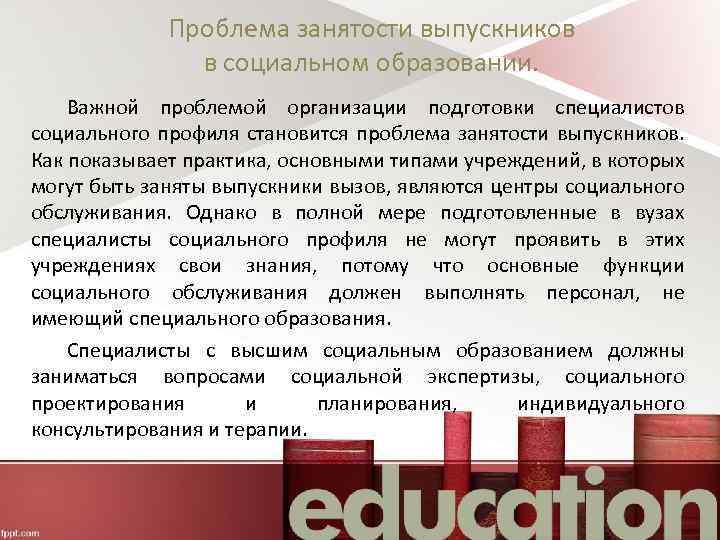 Проблема занятости выпускников в социальном образовании.

Важной проблемой организации подготовки специалистов социального профиля становится проблема занятости выпускников. Как показывает практика, основными типами учреждений, в которых могут быть заняты выпускники вызов, являются центры социального обслуживания. Однако в полной мере подготовленные в вузах специалисты социального профиля не могут проявить в этих учреждениях свои знания, потому что основные функции социального обслуживания должен выполнять персонал, не имеющий специального образования.

Специалисты с высшим социальным образованием должны заниматься вопросами социальной экспертизы, социального проектирования и планирования, индивидуального консультирования и терапии.

education

fppt.com